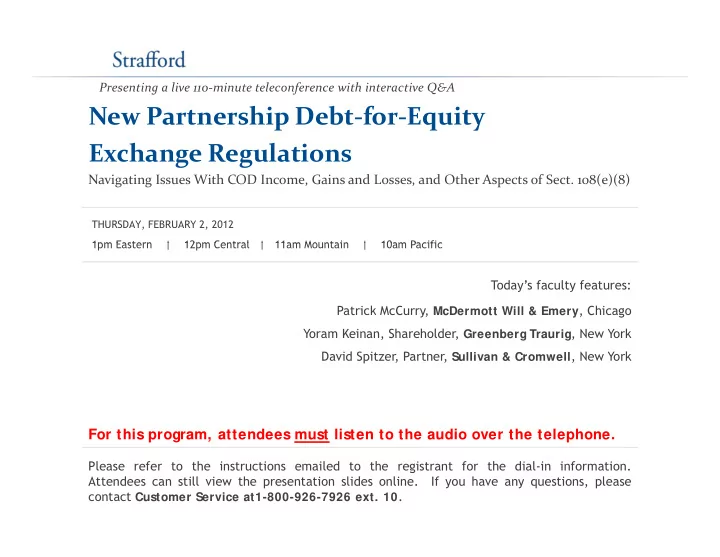 Strafford

Presenting a live 110-minute teleconference with interactive Q&A

New Partnership Debt-for-Equity Exchange Regulations

Navigating Issues With COD Income, Gains and Losses, and Other Aspects of Sect. 108(e)(8)

THURSDAY, FEBRUARY 2, 2012

1pm Eastern | 12pm Central | 11am Mountain | 10am Pacific

Today's faculty features:

Patrick McCurry, McDermott Will & Emery, Chicago

Yoram Keinan, Shareholder, Greenberg Traurig, New York

David Spitzer, Partner, Sullivan & Cromwell, New York

For this program, attendees must listen to the audio over the telephone.

Please refer to the instructions emailed to the registrant for the dial-in information. Attendees can still view the presentation slides online. If you have any questions, please contact Customer Service at1-800-926-7926 ext. 10.